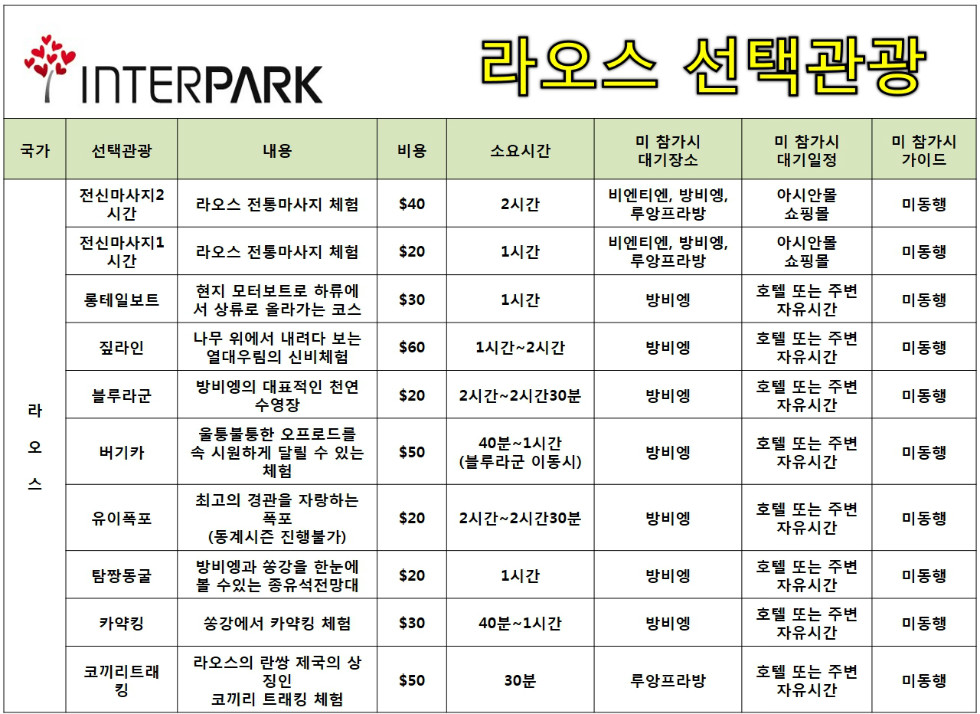 INTERPARK

라오스 선택관광

| 국가 | 선택관광 | 내용 | 비용 | 소요시간 | 미 참가시 대기장소 | 미 참가시 대기일정 | 미 참가시 가이드 |
|---|---|---|---|---|---|---|---|
| 라오스 | 전신마사지2시간 | 라오스 전통마사지 체험 | \$40 | 2시간 | 비엔티엔, 방비엥, 루앙프라방 | 아시안몰 쇼핑몰 | 미동행 |
| | 전신마사지1시간 | 라오스 전통마사지 체험 | \$20 | 1시간 | 비엔티엔, 방비엥, 루앙프라방 | 아시안몰 쇼핑몰 | 미동행 |
| | 롱테일보트 | 현지 모터보트로 하류에서 상류로 올라가는 코스 | \$30 | 1시간 | 방비엥 | 호텔 또는 주변 자유시간 | 미동행 |
| | 짚라인 | 나무 위에서 내려다 보는 열대우림의 신비체험 | \$60 | 1시간~2시간 | 방비엥 | 호텔 또는 주변 자유시간 | 미동행 |
| | 블루라군 | 방비엥의 대표적인 천연 수영장 | \$20 | 2시간~2시간30분 | 방비엥 | 호텔 또는 주변 자유시간 | 미동행 |
| | 버기카 | 울퉁불퉁한 오프로드를 속 시원하게 달릴 수 있는 체험 | \$50 | 40분~1시간 (블루라군 이동시) | 방비엥 | 호텔 또는 주변 자유시간 | 미동행 |
| | 유이폭포 | 최고의 경관을 자랑하는 폭포 (동계시즌 진행불가) | \$20 | 2시간~2시간30분 | 방비엥 | 호텔 또는 주변 자유시간 | 미동행 |
| | 탐짱동굴 | 방비엥과 쏭강을 한눈에 볼 수있는 종유석전망대 | \$20 | 1시간 | 방비엥 | 호텔 또는 주변 자유시간 | 미동행 |
| | 카약킹 | 쏭강에서 카약킹 체험 | \$30 | 40분~1시간 | 방비엥 | 호텔 또는 주변 자유시간 | 미동행 |
| | 코끼리트래킹 | 라오스의 란쌍 제국의 상징인 코끼리 트래킹 체험 | \$50 | 30분 | 루앙프라방 | 호텔 또는 주변 자유시간 | 미동행 |